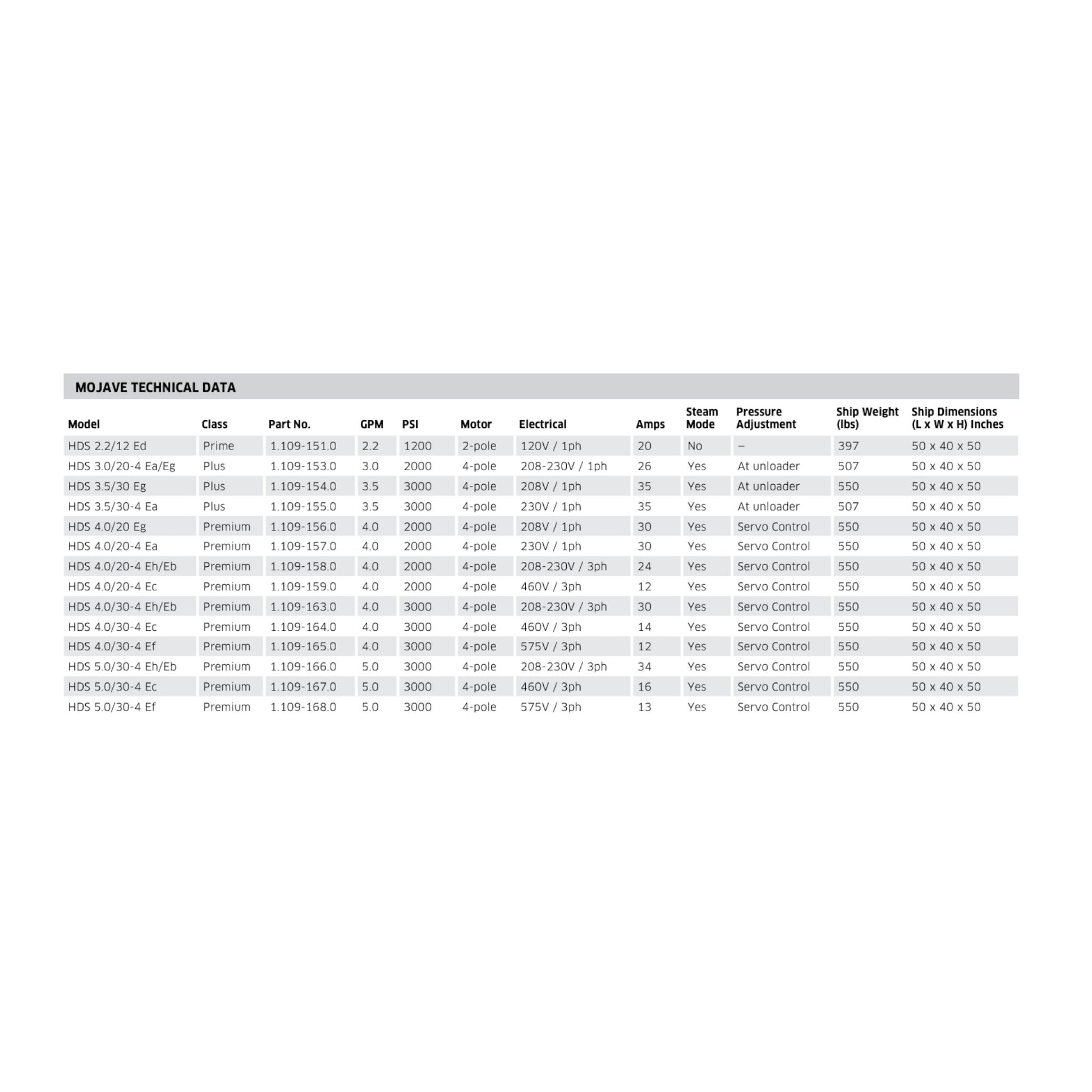 MOJAVE TECHNICAL DATA

| Model | Class | Part No. | GPM | PSI | Motor | Electrical | Amps | Steam Mode | Pressure Adjustment | Ship Weight (lbs) | Ship Dimensions (L x W x H) Inches |
|---|---|---|---|---|---|---|---|---|---|---|---|
| HDS 2.2/12 Ed | Prime | 1.109-151.0 | 2.2 | 1200 | 2-pole | 120V / 1ph | 20 | No | – | 397 | 50 x 40 x 50 |
| HDS 3.0/20-4 Ea/Eg | Plus | 1.109-153.0 | 3.0 | 2000 | 4-pole | 208-230V / 1ph | 26 | Yes | At unloader | 507 | 50 x 40 x 50 |
| HDS 3.5/30 Eg | Plus | 1.109-154.0 | 3.5 | 3000 | 4-pole | 208V / 1ph | 35 | Yes | At unloader | 550 | 50 x 40 x 50 |
| HDS 3.5/30-4 Ea | Plus | 1.109-155.0 | 3.5 | 3000 | 4-pole | 230V / 1ph | 35 | Yes | At unloader | 507 | 50 x 40 x 50 |
| HDS 4.0/20 Eg | Premium | 1.109-156.0 | 4.0 | 2000 | 4-pole | 208V / 1ph | 30 | Yes | Servo Control | 550 | 50 x 40 x 50 |
| HDS 4.0/20-4 Ea | Premium | 1.109-157.0 | 4.0 | 2000 | 4-pole | 230V / 1ph | 30 | Yes | Servo Control | 550 | 50 x 40 x 50 |
| HDS 4.0/20-4 Eh/Eb | Premium | 1.109-158.0 | 4.0 | 2000 | 4-pole | 208-230V / 3ph | 24 | Yes | Servo Control | 550 | 50 x 40 x 50 |
| HDS 4.0/20-4 Ec | Premium | 1.109-159.0 | 4.0 | 2000 | 4-pole | 460V / 3ph | 12 | Yes | Servo Control | 550 | 50 x 40 x 50 |
| HDS 4.0/30-4 Eh/Eb | Premium | 1.109-163.0 | 4.0 | 3000 | 4-pole | 208-230V / 3ph | 30 | Yes | Servo Control | 550 | 50 x 40 x 50 |
| HDS 4.0/30-4 Ec | Premium | 1.109-164.0 | 4.0 | 3000 | 4-pole | 460V / 3ph | 14 | Yes | Servo Control | 550 | 50 x 40 x 50 |
| HDS 4.0/30-4 Ef | Premium | 1.109-165.0 | 4.0 | 3000 | 4-pole | 575V / 3ph | 12 | Yes | Servo Control | 550 | 50 x 40 x 50 |
| HDS 5.0/30-4 Eh/Eb | Premium | 1.109-166.0 | 5.0 | 3000 | 4-pole | 208-230V / 3ph | 34 | Yes | Servo Control | 550 | 50 x 40 x 50 |
| HDS 5.0/30-4 Ec | Premium | 1.109-167.0 | 5.0 | 3000 | 4-pole | 460V / 3ph | 16 | Yes | Servo Control | 550 | 50 x 40 x 50 |
| HDS 5.0/30-4 Ef | Premium | 1.109-168.0 | 5.0 | 3000 | 4-pole | 575V / 3ph | 13 | Yes | Servo Control | 550 | 50 x 40 x 50 |